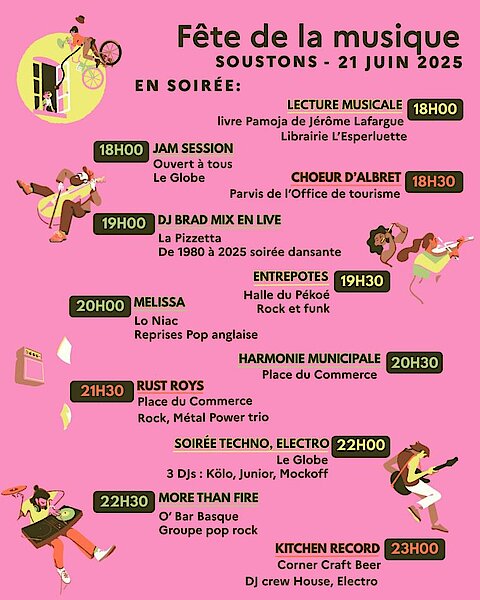 Fête de la musique
SOUSTONS - 21 JUIN 2025

EN SOIRÉE:

LECTURE MUSICALE 18H00
livre Pamoja de Jérôme Lafargue
Librairie L'Esperluette

18H00 JAM SESSION
Ouvert à tous
Le Globe

CHOEUR D'ALBRET 18H30
Parvis de l'Office de tourisme

19H00 DJ BRAD MIX EN LIVE
La Pizzetta
De 1980 à 2025 soirée dansante

ENTREPOTES 19H30
Halle du Pékoé
Rock et funk

20H00 MELISSA
Lo Niac
Reprises Pop anglaise

HARMONIE MUNICIPALE 20H30
Place du Commerce

21H30 RUST ROYS
Place du Commerce
Rock, Métal Power trio

SOIRÉE TECHNO, ELECTRO 22H00
Le Globe
3 DJs : Kölo, Junior, Mockoff

22H30 MORE THAN FIRE
O' Bar Basque
Groupe pop rock

KITCHEN RECORD 23H00
Corner Craft Beer
DJ crew House, Electro